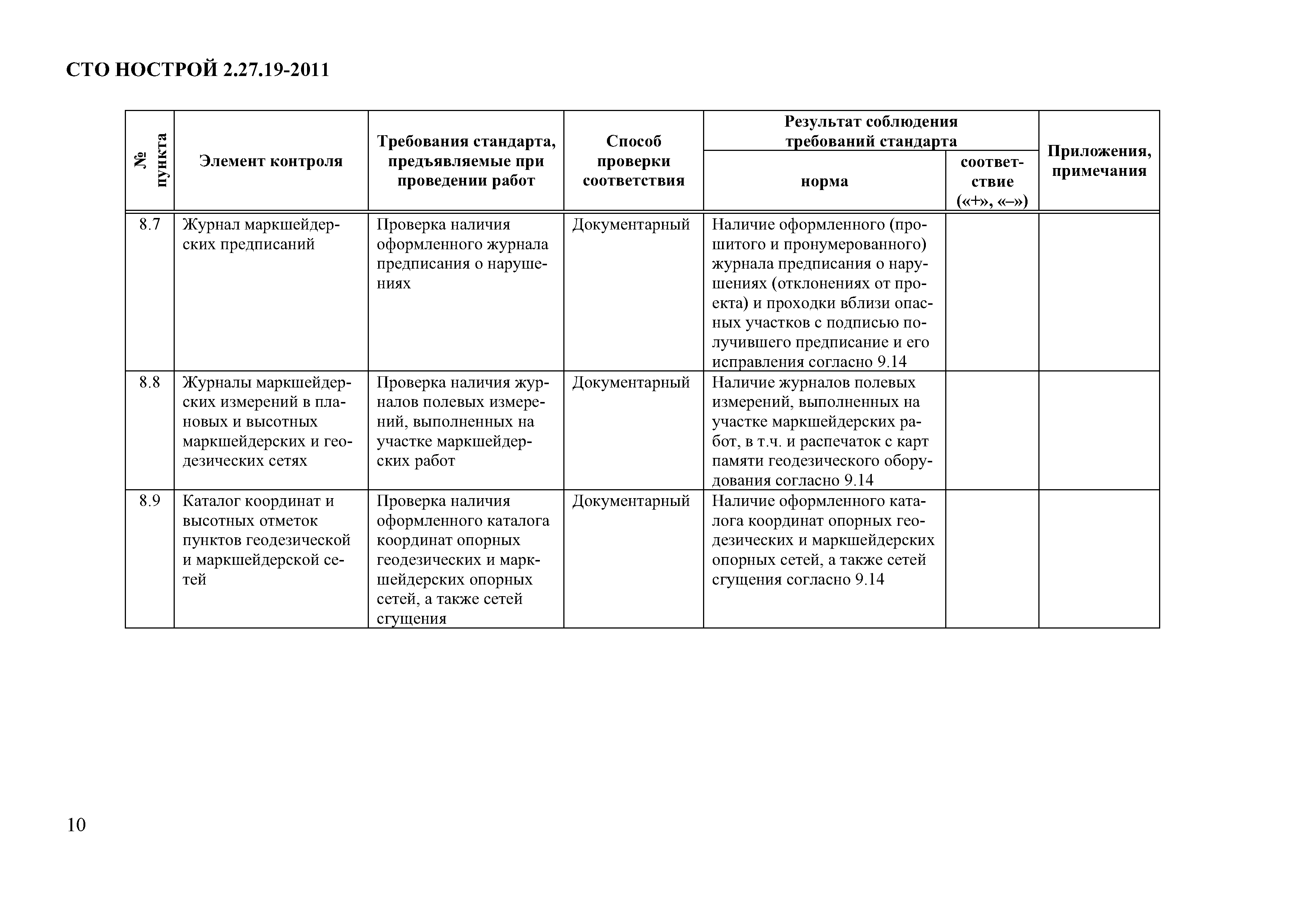 СТО НОСТРОЙ 2.27.19-2011

| № пункта | Элемент контроля | Требования стандарта, предъявляемые при проведении работ | Способ проверки соответствия | Результат соблюдения требований стандарта: норма | Результат соблюдения требований стандарта: соответствие («+», «–») | Приложения, примечания |
|---|---|---|---|---|---|---|
| 8.7 | Журнал маркшейдерских предписаний | Проверка наличия оформленного журнала предписания о нарушениях | Документарный | Наличие оформленного (прошитого и пронумерованного) журнала предписания о нарушениях (отклонениях от проекта) и проходки вблизи опасных участков с подписью получившего предписание и его исправления согласно 9.14 | | |
| 8.8 | Журналы маркшейдерских измерений в плановых и высотных маркшейдерских и геодезических сетях | Проверка наличия журналов полевых измерений, выполненных на участке маркшейдерских работ | Документарный | Наличие журналов полевых измерений, выполненных на участке маркшейдерских работ, в т.ч. и распечаток с карт памяти геодезического оборудования согласно 9.14 | | |
| 8.9 | Каталог координат и высотных отметок пунктов геодезической и маркшейдерской сетей | Проверка наличия оформленного каталога координат опорных геодезических и маркшейдерских опорных сетей, а также сетей сгущения | Документарный | Наличие оформленного каталога координат опорных геодезических и маркшейдерских опорных сетей, а также сетей сгущения согласно 9.14 | | |

10